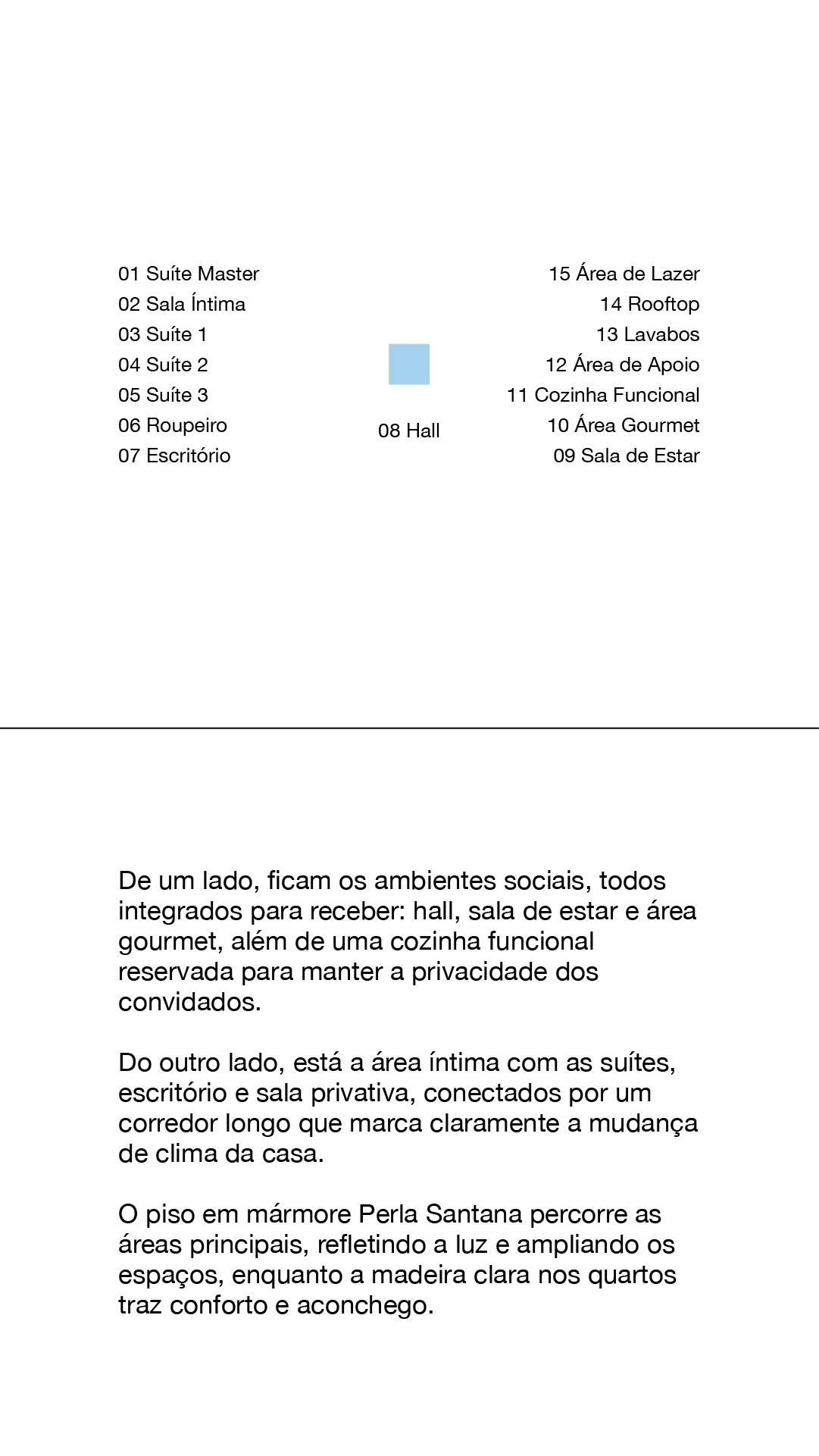 01 Suíte Master
02 Sala Íntima
03 Suíte 1
04 Suíte 2
05 Suíte 3
06 Roupeiro
07 Escritório

08 Hall

15 Área de Lazer
14 Rooftop
13 Lavabos
12 Área de Apoio
11 Cozinha Funcional
10 Área Gourmet
09 Sala de Estar

De um lado, ficam os ambientes sociais, todos integrados para receber: hall, sala de estar e área gourmet, além de uma cozinha funcional reservada para manter a privacidade dos convidados.

Do outro lado, está a área íntima com as suítes, escritório e sala privativa, conectados por um corredor longo que marca claramente a mudança de clima da casa.

O piso em mármore Perla Santana percorre as áreas principais, refletindo a luz e ampliando os espaços, enquanto a madeira clara nos quartos traz conforto e aconchego.